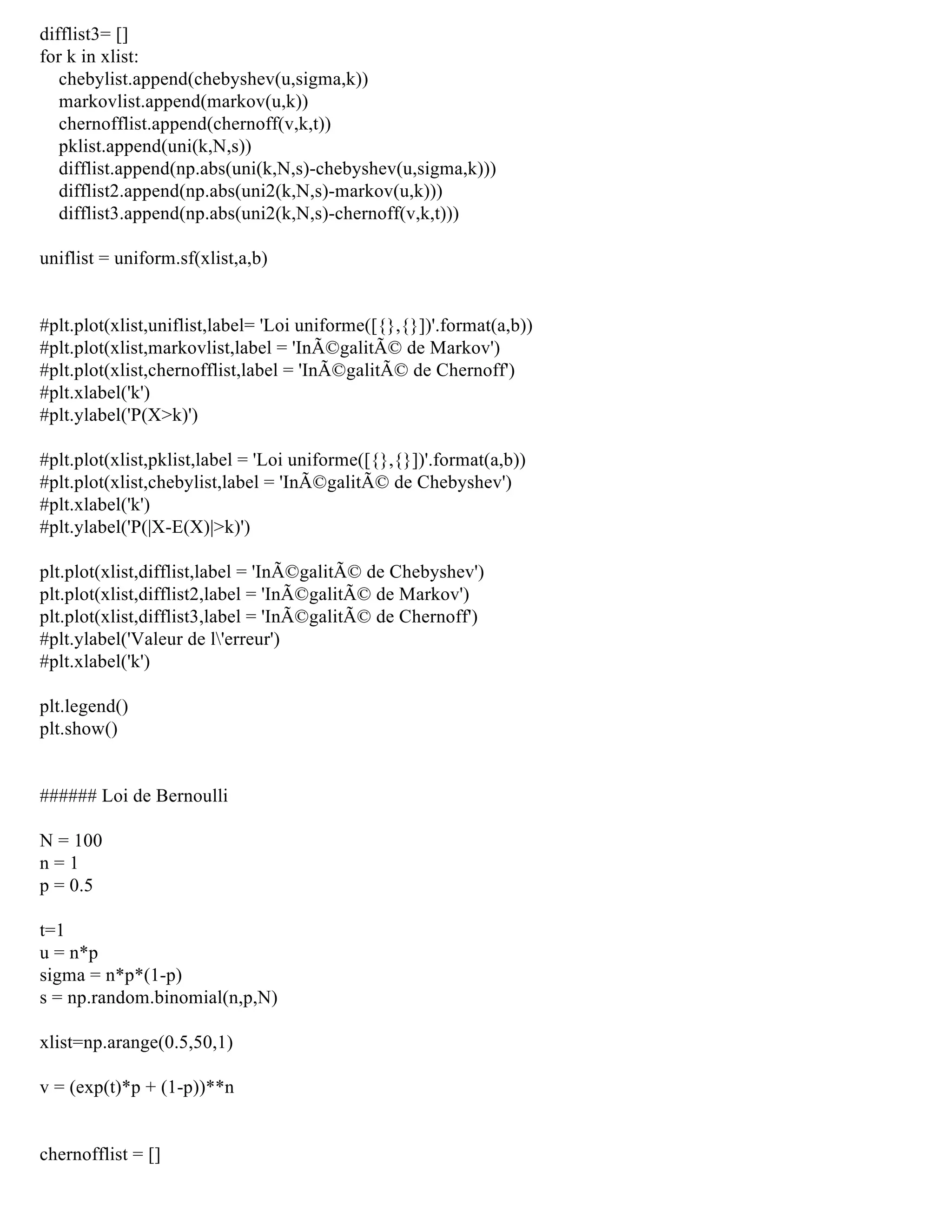 difflist3= []
for k in xlist:
    chebylist.append(chebyshev(u,sigma,k))
    markovlist.append(markov(u,k))
    chernofflist.append(chernoff(v,k,t))
    pklist.append(uni(k,N,s))
    difflist.append(np.abs(uni(k,N,s)-chebyshev(u,sigma,k)))
    difflist2.append(np.abs(uni2(k,N,s)-markov(u,k)))
    difflist3.append(np.abs(uni2(k,N,s)-chernoff(v,k,t)))

uniflist = uniform.sf(xlist,a,b)

#plt.plot(xlist,uniflist,label= 'Loi uniforme([{},{}])'.format(a,b))
#plt.plot(xlist,markovlist,label = 'InÃ©galitÃ© de Markov')
#plt.plot(xlist,chernofflist,label = 'InÃ©galitÃ© de Chernoff')
#plt.xlabel('k')
#plt.ylabel('P(X>k)')

#plt.plot(xlist,pklist,label = 'Loi uniforme([{},{}])'.format(a,b))
#plt.plot(xlist,chebylist,label = 'InÃ©galitÃ© de Chebyshev')
#plt.xlabel('k')
#plt.ylabel('P(|X-E(X)|>k)')

plt.plot(xlist,difflist,label = 'InÃ©galitÃ© de Chebyshev')
plt.plot(xlist,difflist2,label = 'InÃ©galitÃ© de Markov')
plt.plot(xlist,difflist3,label = 'InÃ©galitÃ© de Chernoff')
#plt.ylabel('Valeur de l\'erreur')
#plt.xlabel('k')

plt.legend()
plt.show()

###### Loi de Bernoulli

N = 100
n = 1
p = 0.5

t=1
u = n*p
sigma = n*p*(1-p)
s = np.random.binomial(n,p,N)

xlist=np.arange(0.5,50,1)

v = (exp(t)*p + (1-p))**n

chernofflist = []